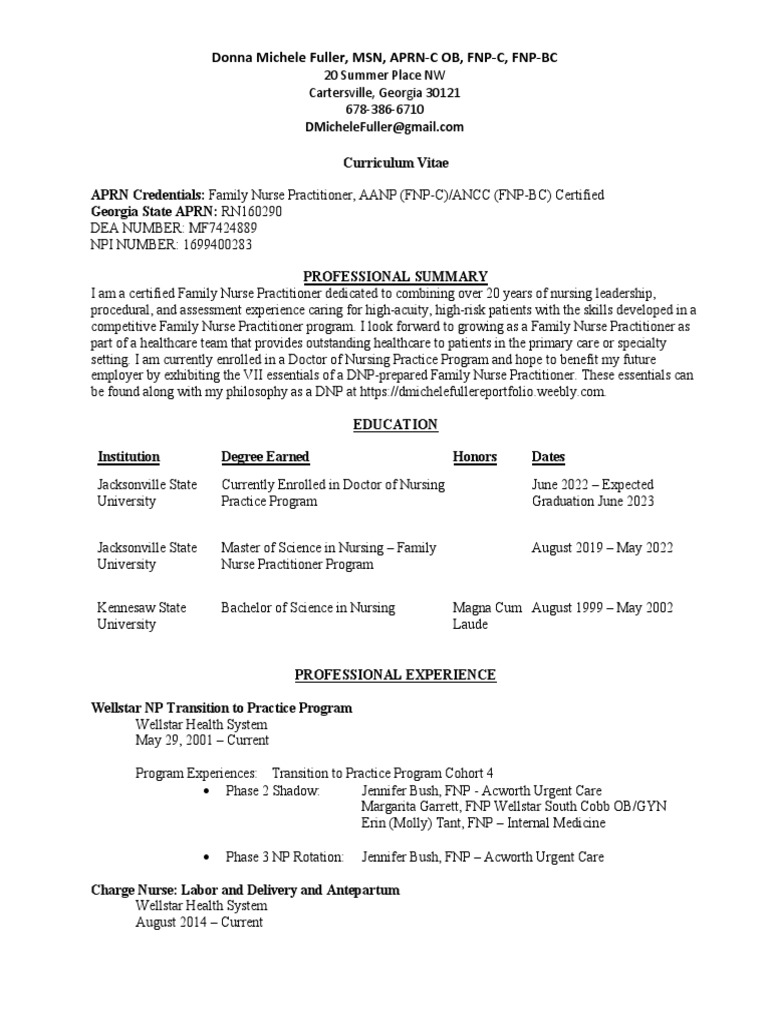 Donna Michele Fuller, MSN, APRN-C OB, FNP-C, FNP-BC
20 Summer Place NW
Cartersville, Georgia 30121
678-386-6710
DMicheleFuller@gmail.com

Curriculum Vitae

APRN Credentials: Family Nurse Practitioner, AANP (FNP-C)/ANCC (FNP-BC) Certified
Georgia State APRN: RN160290
DEA NUMBER: MF7424889
NPI NUMBER: 1699400283

PROFESSIONAL SUMMARY
I am a certified Family Nurse Practitioner dedicated to combining over 20 years of nursing leadership, procedural, and assessment experience caring for high-acuity, high-risk patients with the skills developed in a competitive Family Nurse Practitioner program. I look forward to growing as a Family Nurse Practitioner as part of a healthcare team that provides outstanding healthcare to patients in the primary care or specialty setting. I am currently enrolled in a Doctor of Nursing Practice Program and hope to benefit my future employer by exhibiting the VII essentials of a DNP-prepared Family Nurse Practitioner. These essentials can be found along with my philosophy as a DNP at https://dmichelefullereportfolio.weebly.com.

EDUCATION

| Institution | Degree Earned | Honors | Dates |
|---|---|---|---|
| Jacksonville State University | Currently Enrolled in Doctor of Nursing Practice Program | | June 2022 – Expected Graduation June 2023 |
| Jacksonville State University | Master of Science in Nursing – Family Nurse Practitioner Program | | August 2019 – May 2022 |
| Kennesaw State University | Bachelor of Science in Nursing | Magna Cum Laude | August 1999 – May 2002 |

PROFESSIONAL EXPERIENCE

Wellstar NP Transition to Practice Program
Wellstar Health System
May 29, 2001 – Current

Program Experiences: Transition to Practice Program Cohort 4
• Phase 2 Shadow: Jennifer Bush, FNP - Acworth Urgent Care
Margarita Garrett, FNP Wellstar South Cobb OB/GYN
Erin (Molly) Tant, FNP – Internal Medicine

• Phase 3 NP Rotation: Jennifer Bush, FNP – Acworth Urgent Care

Charge Nurse: Labor and Delivery and Antepartum
Wellstar Health System
August 2014 – Current